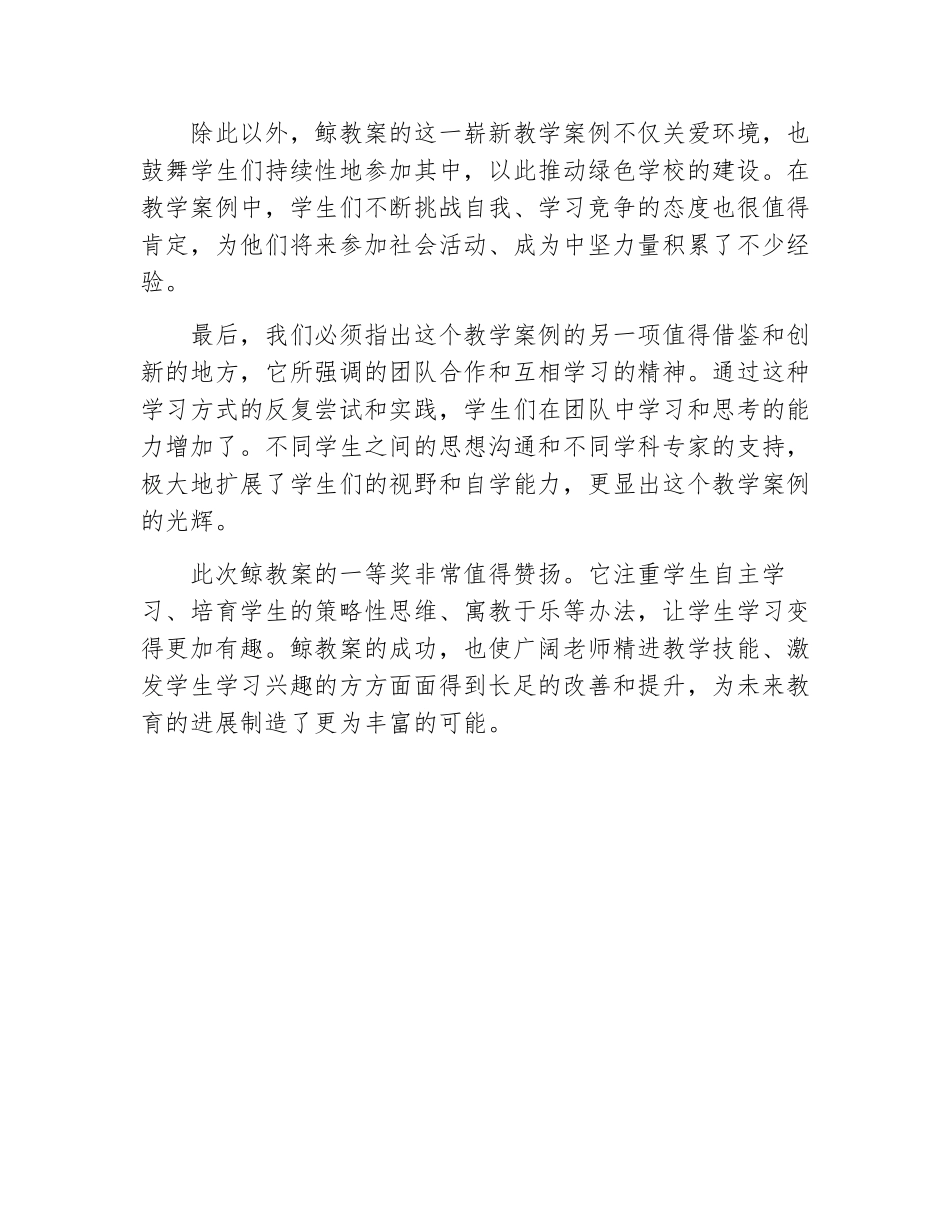 除此以外，鲸教案的这一崭新教学案例不仅关爱环境，也鼓舞学生们持续性地参加其中，以此推动绿色学校的建设。在教学案例中，学生们不断挑战自我、学习竞争的态度也很值得肯定，为他们将来参加社会活动、成为中坚力量积累了不少经验。

最后，我们必须指出这个教学案例的另一项值得借鉴和创新的地方，它所强调的团队合作和互相学习的精神。通过这种学习方式的反复尝试和实践，学生们在团队中学习和思考的能力增加了。不同学生之间的思想沟通和不同学科专家的支持，极大地扩展了学生们的视野和自学能力，更显出这个教学案例的光辉。

此次鲸教案的一等奖非常值得赞扬。它注重学生自主学习、培育学生的策略性思维、寓教于乐等办法，让学生学习变得更加有趣。鲸教案的成功，也使广阔老师精进教学技能、激发学生学习兴趣的方方面面得到长足的改善和提升，为未来教育的进展制造了更为丰富的可能。